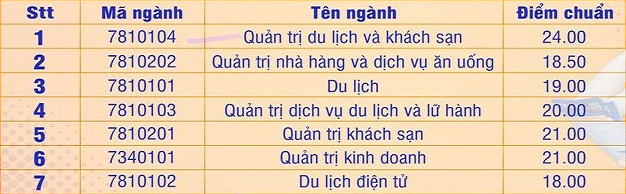 | Stt | Mã ngành | Tên ngành | Điểm chuẩn |
|---|---|---|---|
| 1 | 7810104 | Quản trị du lịch và khách sạn | 24.00 |
| 2 | 7810202 | Quản trị nhà hàng và dịch vụ ăn uống | 18.50 |
| 3 | 7810101 | Du lịch | 19.00 |
| 4 | 7810103 | Quản trị dịch vụ du lịch và lữ hành | 20.00 |
| 5 | 7810201 | Quản trị khách sạn | 21.00 |
| 6 | 7340101 | Quản trị kinh doanh | 21.00 |
| 7 | 7810102 | Du lịch điện tử | 18.00 |